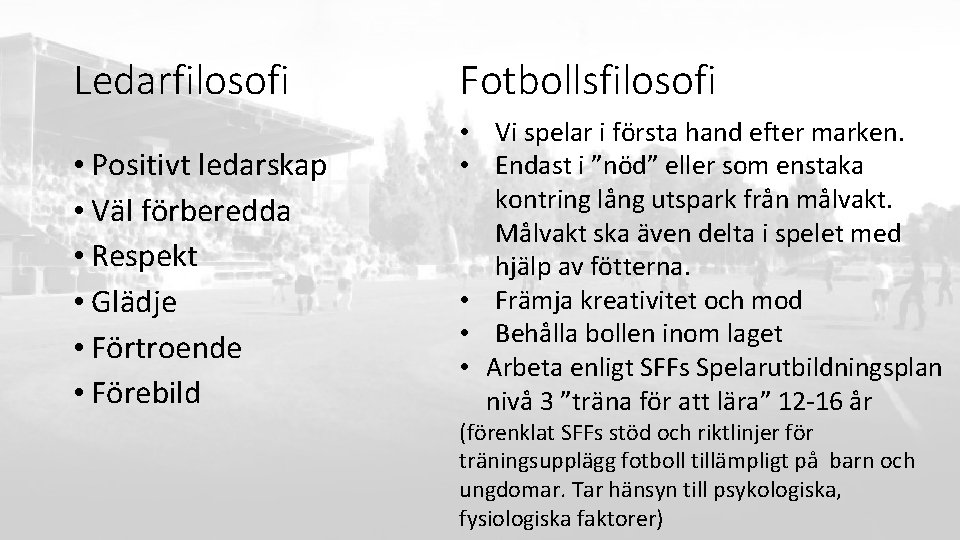 Ledarfilosofi

• Positivt ledarskap
• Väl förberedda
• Respekt
• Glädje
• Förtroende
• Förebild

Fotbollsfilosofi

• Vi spelar i första hand efter marken.
• Endast i ”nöd” eller som enstaka kontring lång utspark från målvakt. Målvakt ska även delta i spelet med hjälp av fötterna.
• Främja kreativitet och mod
• Behålla bollen inom laget
• Arbeta enligt SFFs Spelarutbildningsplan nivå 3 ”träna för att lära” 12-16 år

(förenklat SFFs stöd och riktlinjer för träningsupplägg fotboll tillämpligt på barn och ungdomar. Tar hänsyn till psykologiska, fysiologiska faktorer)